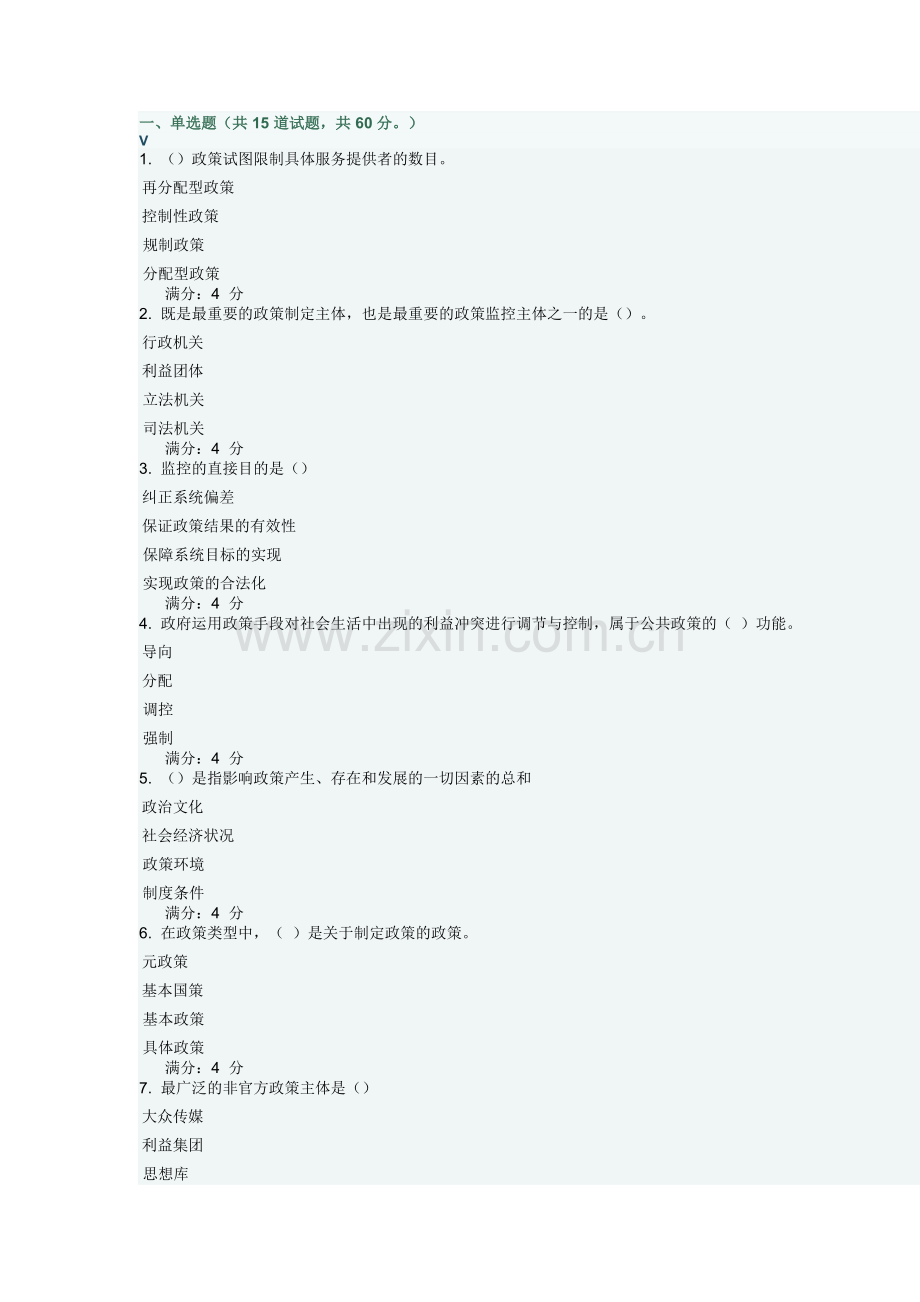 一、单选题（共 15 道试题，共 60 分。）
V
1. （）政策试图限制具体服务提供者的数目。

再分配型政策

控制性政策

规制政策

分配型政策
满分：4 分
2. 既是最重要的政策制定主体，也是最重要的政策监控主体之一的是（）。

行政机关

利益团体

立法机关

司法机关
满分：4 分
3. 监控的直接目的是（）

纠正系统偏差

保证政策结果的有效性

保障系统目标的实现

实现政策的合法化
满分：4 分
4. 政府运用政策手段对社会生活中出现的利益冲突进行调节与控制，属于公共政策的（ ）功能。

导向

分配

调控

强制
满分：4 分
5. （）是指影响政策产生、存在和发展的一切因素的总和

政治文化

社会经济状况

政策环境

制度条件
满分：4 分
6. 在政策类型中，（ ）是关于制定政策的政策。

元政策

基本国策

基本政策

具体政策
满分：4 分
7. 最广泛的非官方政策主体是（）

大众传媒

利益集团

思想库

www.zixin.com.cn